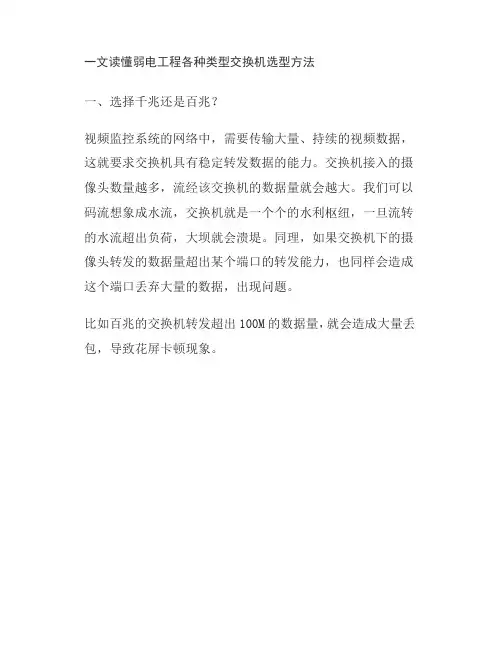 一文读懂弱电工程各种类型交换机选型方法

一、选择千兆还是百兆？

视频监控系统的网络中，需要传输大量、持续的视频数据，这就要求交换机具有稳定转发数据的能力。交换机接入的摄像头数量越多，流经该交换机的数据量就会越大。我们可以码流想象成水流，交换机就是一个个的水利枢纽，一旦流转的水流超出负荷，大坝就会溃堤。同理，如果交换机下的摄像头转发的数据量超出某个端口的转发能力，也同样会造成这个端口丢弃大量的数据，出现问题。

比如百兆的交换机转发超出 100M 的数据量，就会造成大量丢包，导致花屏卡顿现象。